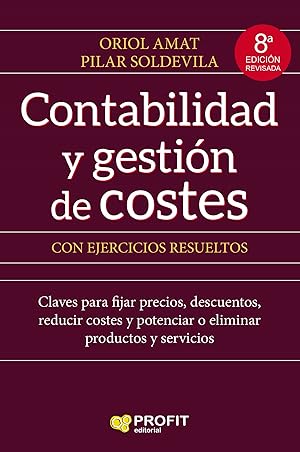 ORIOL AMAT
PILAR SOLDEVILA

8ª
EDICIÓN
REVISADA

Contabilidad y gestión de costes

CON EJERCICIOS RESUELTOS

Claves para fijar precios, descuentos, reducir costes y potenciar o eliminar productos y servicios

PROFIT
editorial